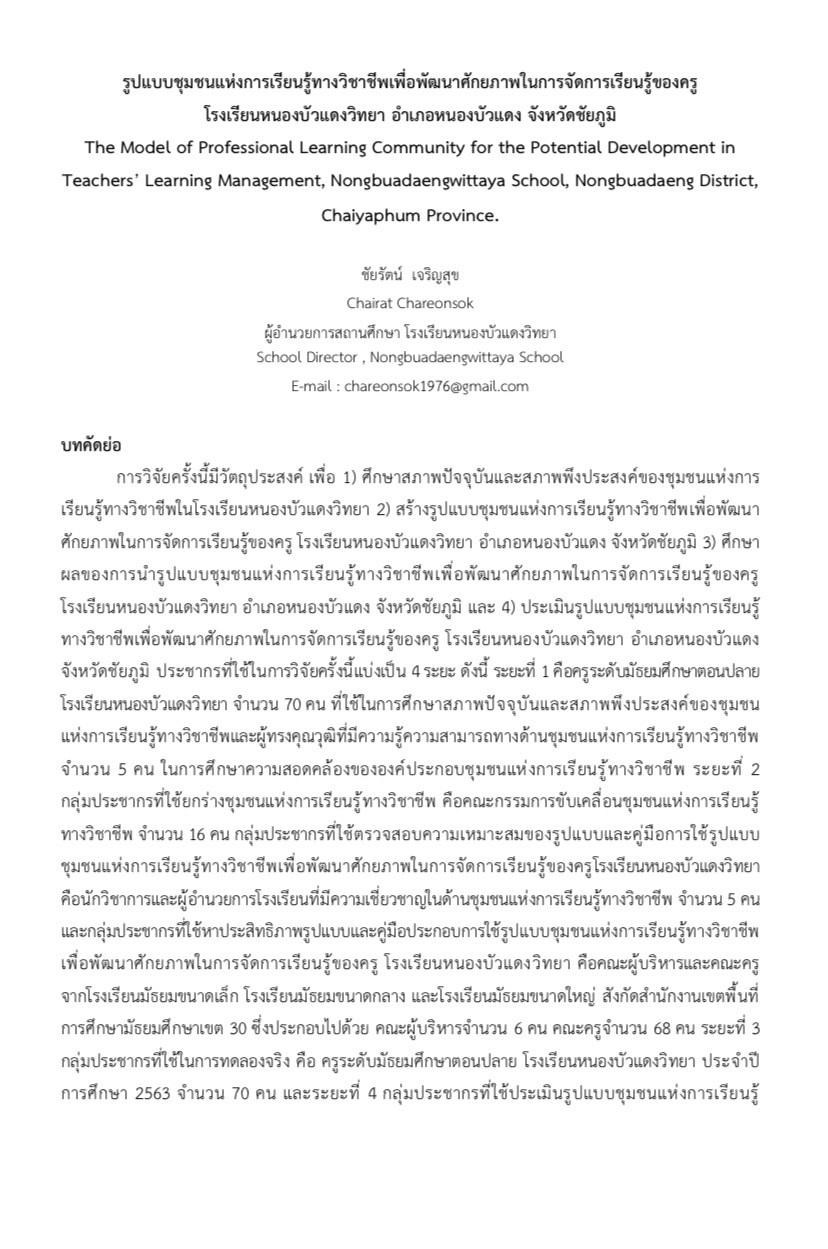 รูปแบบชุมชนแห่งการเรียนรู้ทางวิชาชีพเพื่อพัฒนาศักยภาพในการจัดการเรียนรู้ของครู โรงเรียนหนองบัวแดงวิทยา อำเภอหนองบัวแดง จังหวัดชัยภูมิ
The Model of Professional Learning Community for the Potential Development in Teachers' Learning Management, Nongbuadaengwittaya School, Nongbuadaeng District, Chaiyaphum Province.

ชัยรัตน์ เจริญสุข
Chairat Chareonsok
ผู้อำนวยการสถานศึกษา โรงเรียนหนองบัวแดงวิทยา
School Director , Nongbuadaengwittaya School
E-mail : chareonsok1976@gmail.com

บทคัดย่อ

การวิจัยครั้งนี้มีวัตถุประสงค์ เพื่อ 1) ศึกษาสภาพปัจจุบันและสภาพพึงประสงค์ของชุมชนแห่งการเรียนรู้ทางวิชาชีพในโรงเรียนหนองบัวแดงวิทยา 2) สร้างรูปแบบชุมชนแห่งการเรียนรู้ทางวิชาชีพเพื่อพัฒนาศักยภาพในการจัดการเรียนรู้ของครู โรงเรียนหนองบัวแดงวิทยา อำเภอหนองบัวแดง จังหวัดชัยภูมิ 3) ศึกษาผลของการนำรูปแบบชุมชนแห่งการเรียนรู้ทางวิชาชีพเพื่อพัฒนาศักยภาพในการจัดการเรียนรู้ของครู โรงเรียนหนองบัวแดงวิทยา อำเภอหนองบัวแดง จังหวัดชัยภูมิ และ 4) ประเมินรูปแบบชุมชนแห่งการเรียนรู้ทางวิชาชีพเพื่อพัฒนาศักยภาพในการจัดการเรียนรู้ของครู โรงเรียนหนองบัวแดงวิทยา อำเภอหนองบัวแดง จังหวัดชัยภูมิ ประชากรที่ใช้ในการวิจัยครั้งนี้แบ่งเป็น 4 ระยะ ดังนี้ ระยะที่ 1 คือครูระดับมัธยมศึกษาตอนปลาย โรงเรียนหนองบัวแดงวิทยา จำนวน 70 คน ที่ใช้ในการศึกษาสภาพปัจจุบันและสภาพพึงประสงค์ของชุมชนแห่งการเรียนรู้ทางวิชาชีพและผู้ทรงคุณวุฒิที่มีความรู้ความสามารถทางด้านชุมชนแห่งการเรียนรู้ทางวิชาชีพ จำนวน 5 คน ในการศึกษาความสอดคล้องขององค์ประกอบชุมชนแห่งการเรียนรู้ทางวิชาชีพ ระยะที่ 2 กลุ่มประชากรที่ใช้ยกร่างชุมชนแห่งการเรียนรู้ทางวิชาชีพ คือคณะกรรมการขับเคลื่อนชุมชนแห่งการเรียนรู้ทางวิชาชีพ จำนวน 16 คน กลุ่มประชากรที่ใช้ตรวจสอบความเหมาะสมของรูปแบบและคู่มือการใช้รูปแบบชุมชนแห่งการเรียนรู้ทางวิชาชีพเพื่อพัฒนาศักยภาพในการจัดการเรียนรู้ของครูโรงเรียนหนองบัวแดงวิทยา คือนักวิชาการและผู้อำนวยการโรงเรียนที่มีความเชี่ยวชาญในด้านชุมชนแห่งการเรียนรู้ทางวิชาชีพ จำนวน 5 คน และกลุ่มประชากรที่ใช้หาประสิทธิภาพรูปแบบและคู่มือประกอบการใช้รูปแบบชุมชนแห่งการเรียนรู้ทางวิชาชีพเพื่อพัฒนาศักยภาพในการจัดการเรียนรู้ของครู โรงเรียนหนองบัวแดงวิทยา คือคณะผู้บริหารและคณะครูจากโรงเรียนมัธยมขนาดเล็ก โรงเรียนมัธยมขนาดกลาง และโรงเรียนมัธยมขนาดใหญ่ สังกัดสำนักงานเขตพื้นที่การศึกษามัธยมศึกษาเขต 30 ซึ่งประกอบไปด้วย คณะผู้บริหารจำนวน 6 คน คณะครูจำนวน 68 คน ระยะที่ 3 กลุ่มประชากรที่ใช้ในการทดลองจริง คือ ครูระดับมัธยมศึกษาตอนปลาย โรงเรียนหนองบัวแดงวิทยา ประจำปีการศึกษา 2563 จำนวน 70 คน และระยะที่ 4 กลุ่มประชากรที่ใช้ประเมินรูปแบบชุมชนแห่งการเรียนรู้